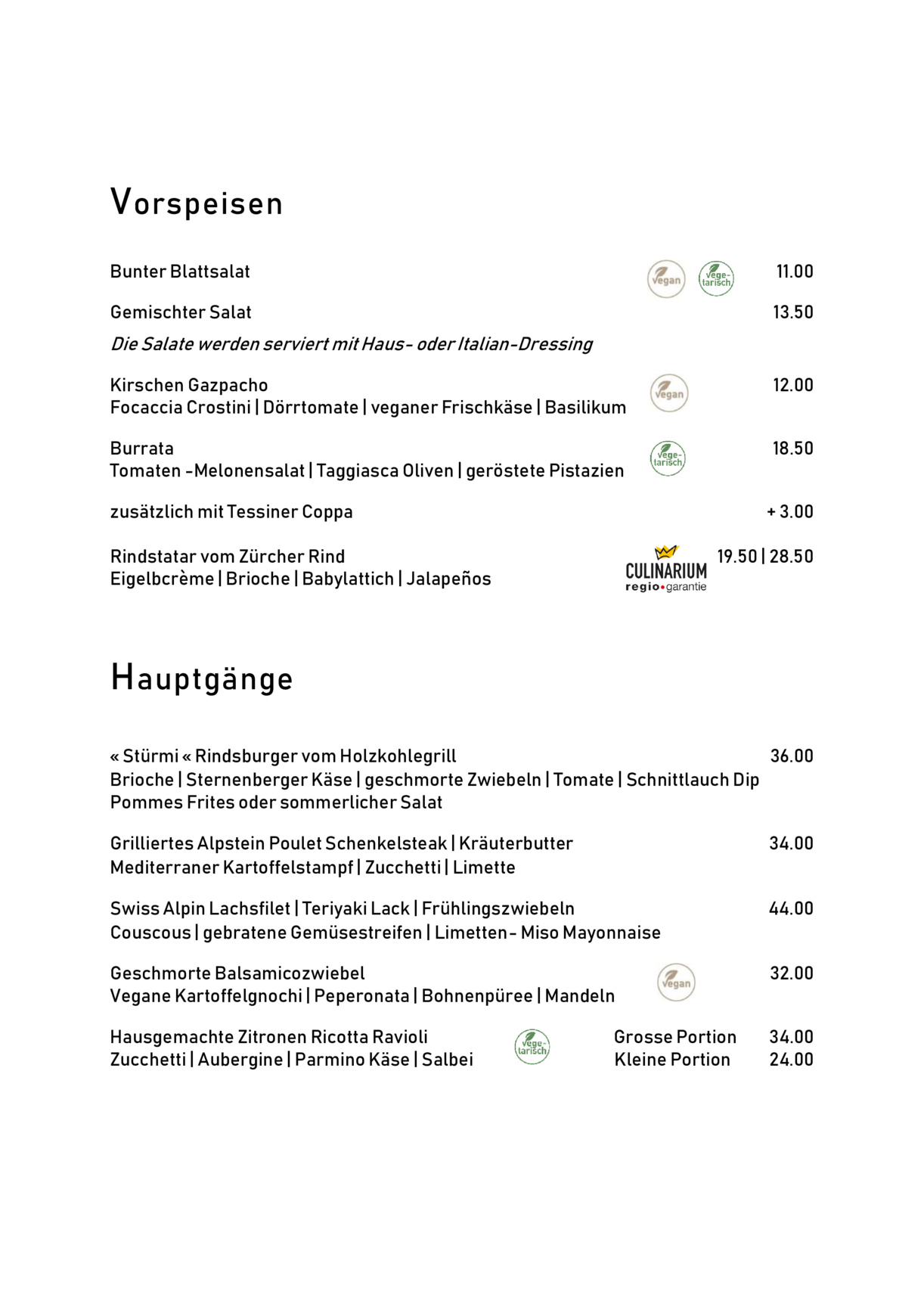 Vorspeisen

Bunter Blattsalat vegan vege-tarisch 11.00

Gemischter Salat 13.50

Die Salate werden serviert mit Haus- oder Italian-Dressing

Kirschen Gazpacho vegan 12.00
Focaccia Crostini | Dörrtomate | veganer Frischkäse | Basilikum

Burrata vege-tarisch 18.50
Tomaten -Melonensalat | Taggiasca Oliven | geröstete Pistazien

zusätzlich mit Tessiner Coppa + 3.00

Rindstatar vom Zürcher Rind CULINARIUM regio•garantie 19.50 | 28.50
Eigelbcrème | Brioche | Babylattich | Jalapeños

Hauptgänge

« Stürmi « Rindsburger vom Holzkohlegrill 36.00
Brioche | Sternenberger Käse | geschmorte Zwiebeln | Tomate | Schnittlauch Dip
Pommes Frites oder sommerlicher Salat

Grilliertes Alpstein Poulet Schenkelsteak | Kräuterbutter 34.00
Mediterraner Kartoffelstampf | Zucchetti | Limette

Swiss Alpin Lachsfilet | Teriyaki Lack | Frühlingszwiebeln 44.00
Couscous | gebratene Gemüsestreifen | Limetten- Miso Mayonnaise

Geschmorte Balsamicozwiebel vegan 32.00
Vegane Kartoffelgnochi | Peperonata | Bohnenpüree | Mandeln

Hausgemachte Zitronen Ricotta Ravioli vege-tarisch Grosse Portion 34.00
Zucchetti | Aubergine | Parmino Käse | Salbei Kleine Portion 24.00